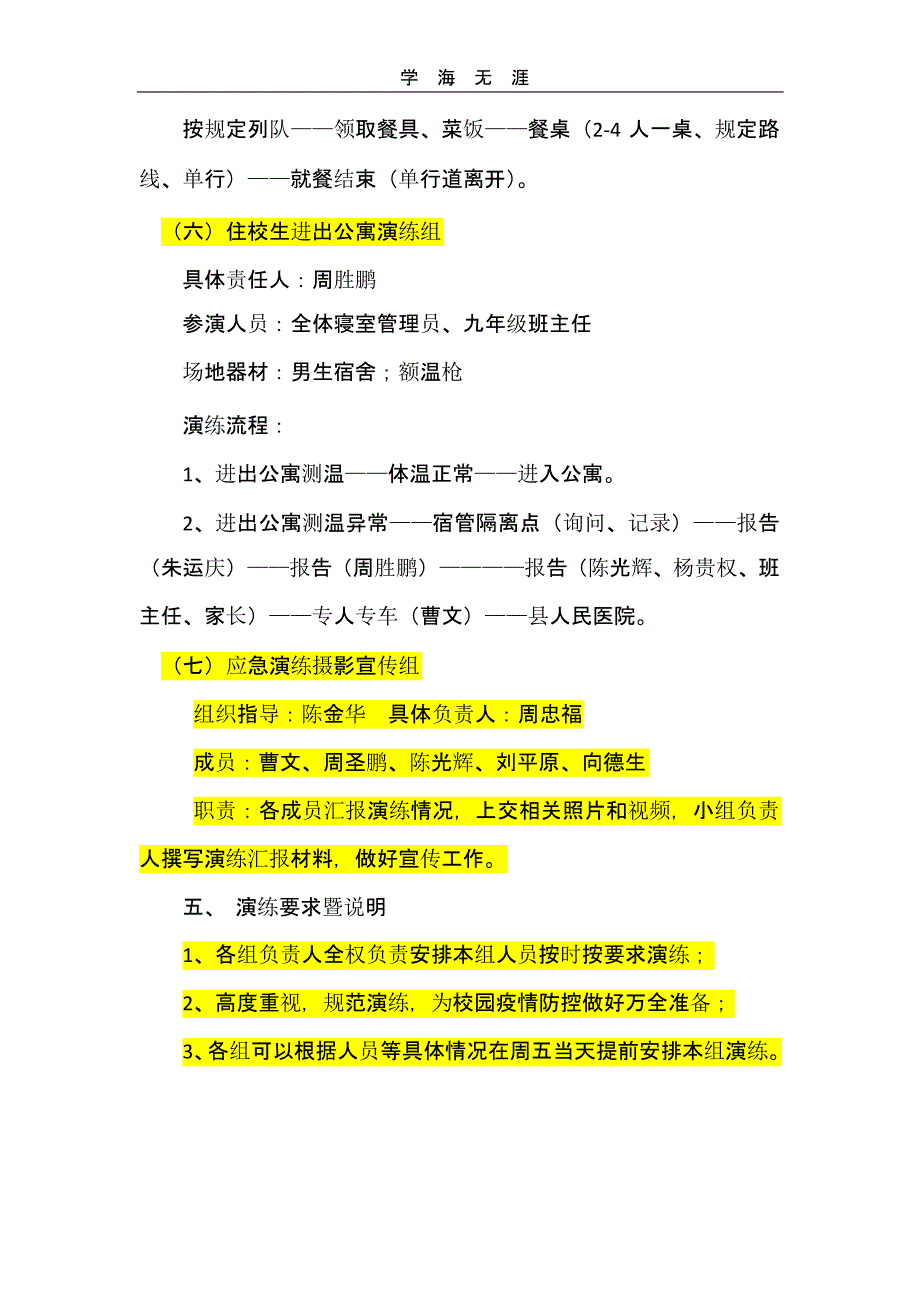 学 海 无 涯

按规定列队——领取餐具、菜饭——餐桌（2-4 人一桌、规定路线、单行）——就餐结束（单行道离开）。

（六）住校生进出公寓演练组

具体责任人：周胜鹏

参演人员：全体寝室管理员、九年级班主任

场地器材：男生宿舍；额温枪

演练流程：

1、进出公寓测温——体温正常——进入公寓。

2、进出公寓测温异常——宿管隔离点（询问、记录）——报告（朱运庆）——报告（周胜鹏）————报告（陈光辉、杨贵权、班主任、家长）——专人专车（曹文）——县人民医院。

（七）应急演练摄影宣传组

组织指导：陈金华 具体负责人：周忠福

成员：曹文、周圣鹏、陈光辉、刘平原、向德生

职责：各成员汇报演练情况，上交相关照片和视频，小组负责人撰写演练汇报材料，做好宣传工作。

五、 演练要求暨说明

1、各组负责人全权负责安排本组人员按时按要求演练；

2、高度重视，规范演练，为校园疫情防控做好万全准备；

3、各组可以根据人员等具体情况在周五当天提前安排本组演练。